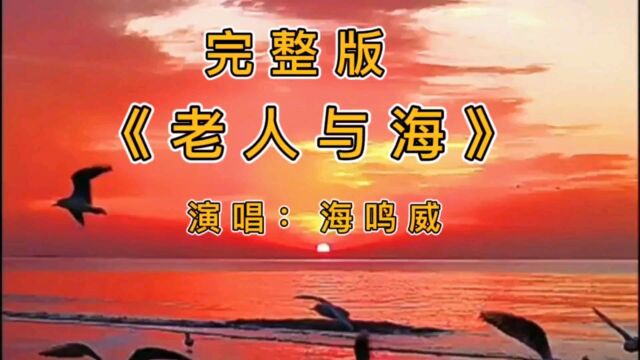 完整版

《老人与海》

演唱：海鸣威